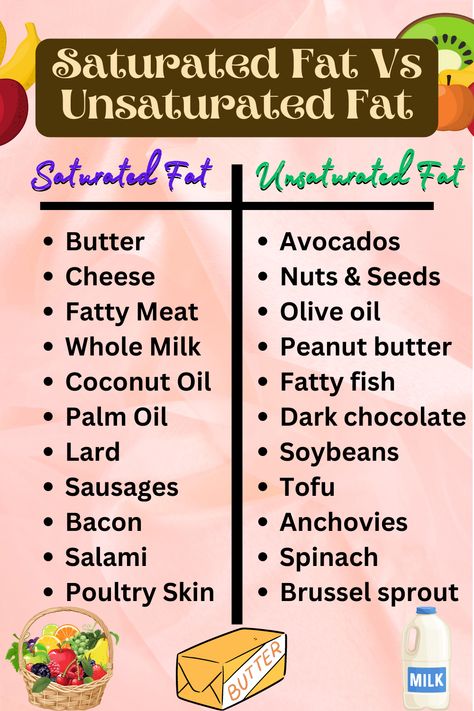 Saturated Fat Vs Unsaturated Fat

Saturated Fat

- Butter
- Cheese
- Fatty Meat
- Whole Milk
- Coconut Oil
- Palm Oil
- Lard
- Sausages
- Bacon
- Salami
- Poultry Skin

Unsaturated Fat

- Avocados
- Nuts & Seeds
- Olive oil
- Peanut butter
- Fatty fish
- Dark chocolate
- Soybeans
- Tofu
- Anchovies
- Spinach
- Brussel sprout

BUTTER

MILK